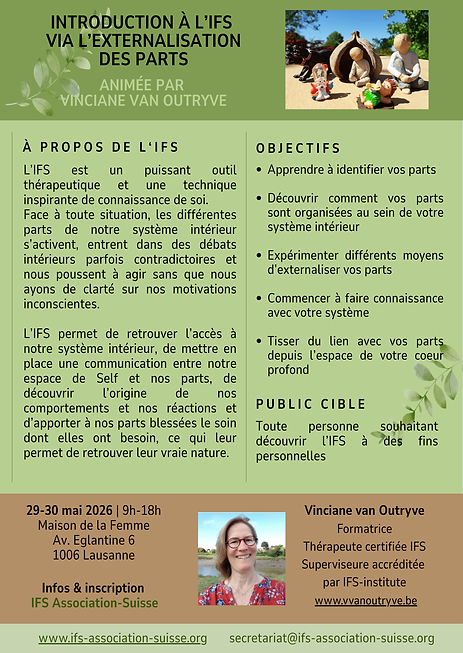 INTRODUCTION À L'IFS VIA L'EXTERNALISATION DES PARTS

ANIMÉE PAR VINCIANE VAN OUTRYVE

À PROPOS DE L'IFS

L'IFS est un puissant outil thérapeutique et une technique inspirante de connaissance de soi. Face à toute situation, les différentes parts de notre système intérieur s'activent, entrent dans des débats intérieurs parfois contradictoires et nous poussent à agir sans que nous ayons de clarté sur nos motivations inconscientes.

L'IFS permet de retrouver l'accès à notre système intérieur, de mettre en place une communication entre notre espace de Self et nos parts, de découvrir l'origine de nos comportements et nos réactions et d'apporter à nos parts blessées le soin dont elles ont besoin, ce qui leur permet de retrouver leur vraie nature.

OBJECTIFS

• Apprendre à identifier vos parts

• Découvrir comment vos parts sont organisées au sein de votre système intérieur

• Expérimenter différents moyens d'externaliser vos parts

• Commencer à faire connaissance avec votre système

• Tisser du lien avec vos parts depuis l'espace de votre coeur profond

PUBLIC CIBLE

Toute personne souhaitant découvrir l'IFS à des fins personnelles

29-30 mai 2026 | 9h-18h
Maison de la Femme
Av. Eglantine 6
1006 Lausanne

Infos & inscription
IFS Association-Suisse

Vinciane van Outryve
Formatrice
Thérapeute certifiée IFS
Superviseure accréditée par IFS-institute
www.vvanoutryve.be

www.ifs-association-suisse.org secretariat@ifs-association-suisse.org